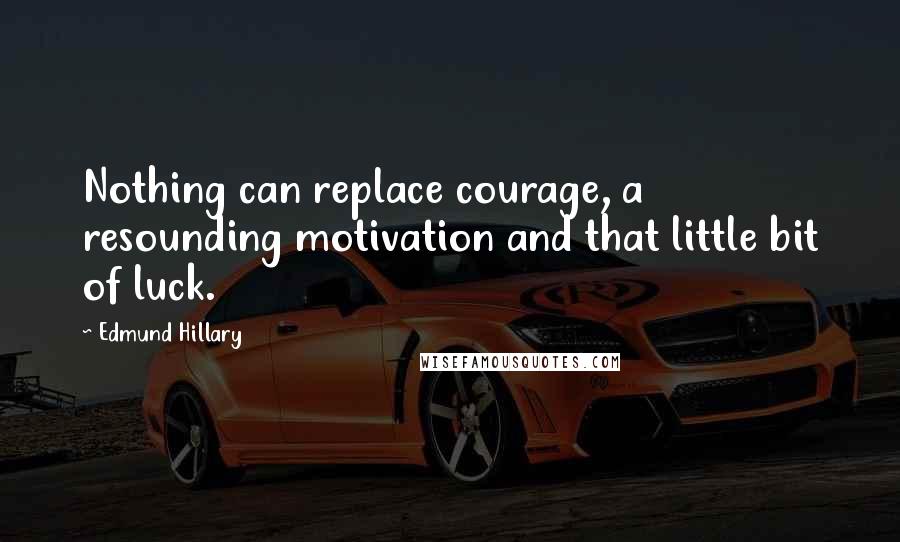 Nothing can replace courage, a resounding motivation and that little bit of luck.

~ Edmund Hillary

WISEFAMOUSQUOTES.COM